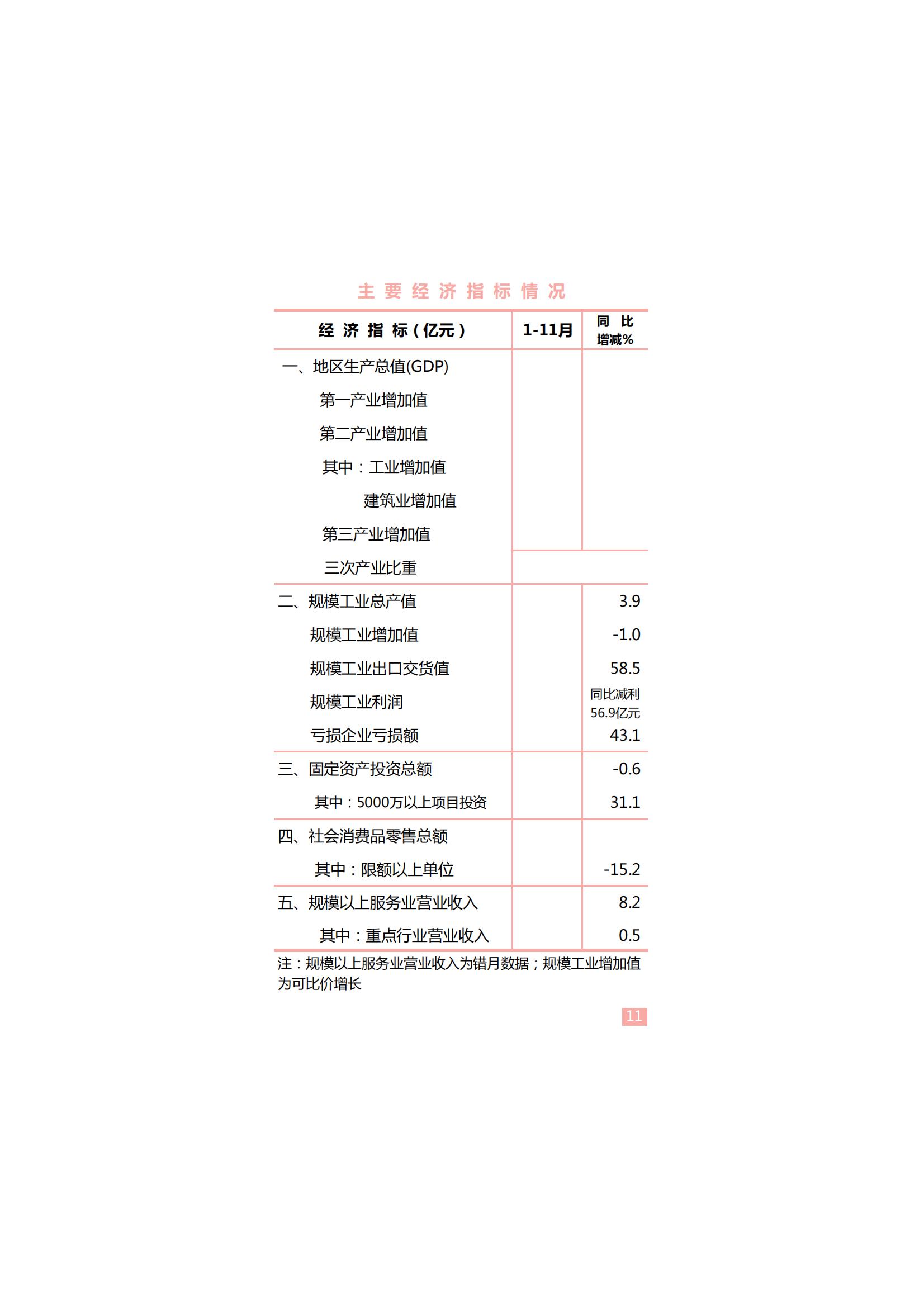 主要经济指标情况

| 经济指标（亿元） | 1-11月 | 同比增减% |
|---|---|---|
| 一、地区生产总值(GDP) | | |
| 第一产业增加值 | | |
| 第二产业增加值 | | |
| 其中：工业增加值 | | |
| 建筑业增加值 | | |
| 第三产业增加值 | | |
| 三次产业比重 | | |
| 二、规模工业总产值 | | 3.9 |
| 规模工业增加值 | | -1.0 |
| 规模工业出口交货值 | | 58.5 |
| 规模工业利润 | | 同比减利56.9亿元 |
| 亏损企业亏损额 | | 43.1 |
| 三、固定资产投资总额 | | -0.6 |
| 其中：5000万以上项目投资 | | 31.1 |
| 四、社会消费品零售总额 | | |
| 其中：限额以上单位 | | -15.2 |
| 五、规模以上服务业营业收入 | | 8.2 |
| 其中：重点行业营业收入 | | 0.5 |

注：规模以上服务业营业收入为错月数据；规模工业增加值为可比价增长

11